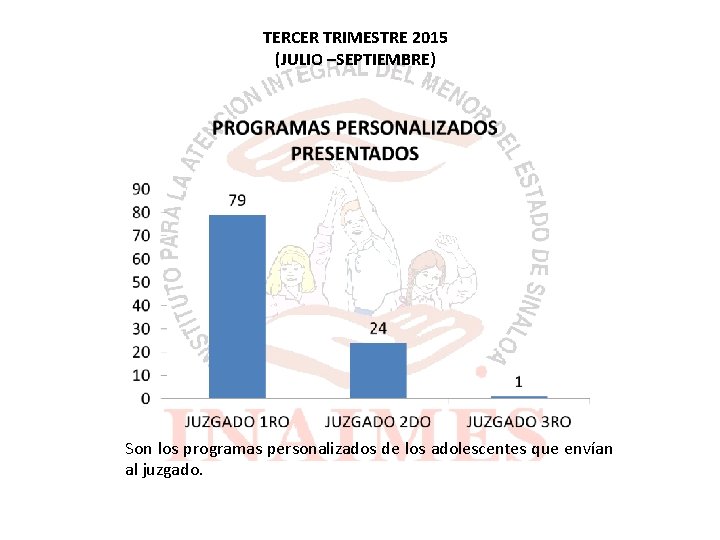 TERCER TRIMESTRE 2015
(JULIO –SEPTIEMBRE)

INSTITUTO PARA LA ATENCION INTEGRAL DEL MENOR DEL ESTADO DE SINALOA

PROGRAMAS PERSONALIZADOS PRESENTADOS

90
80
70
60
50
40
30
20
10
0

79
24
1

JUZGADO 1RO
JUZGADO 2DO
JUZGADO 3RO

INAIMES

Son los programas personalizados de los adolescentes que envían al juzgado.